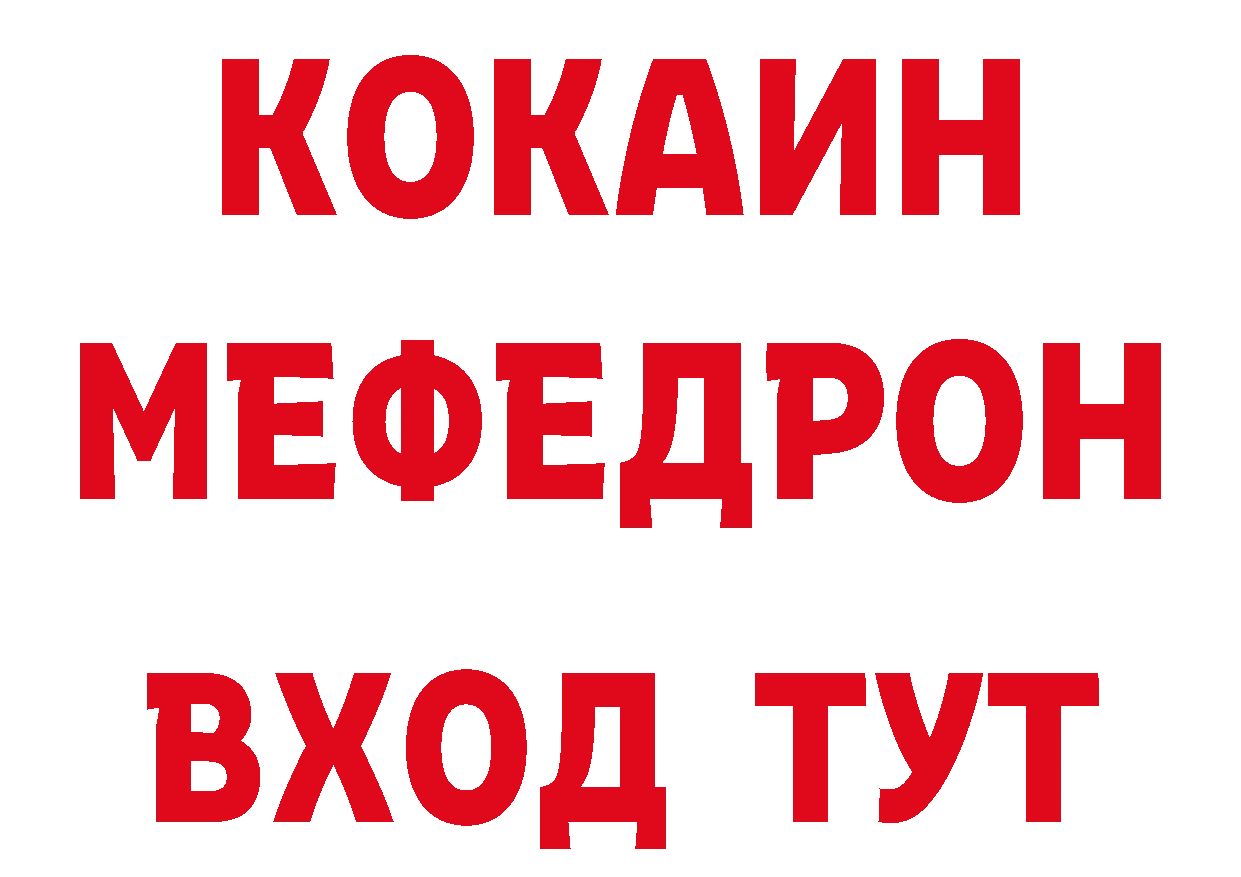 КОКАИН
МЕФЕДРОН
ВХОД ТУТ